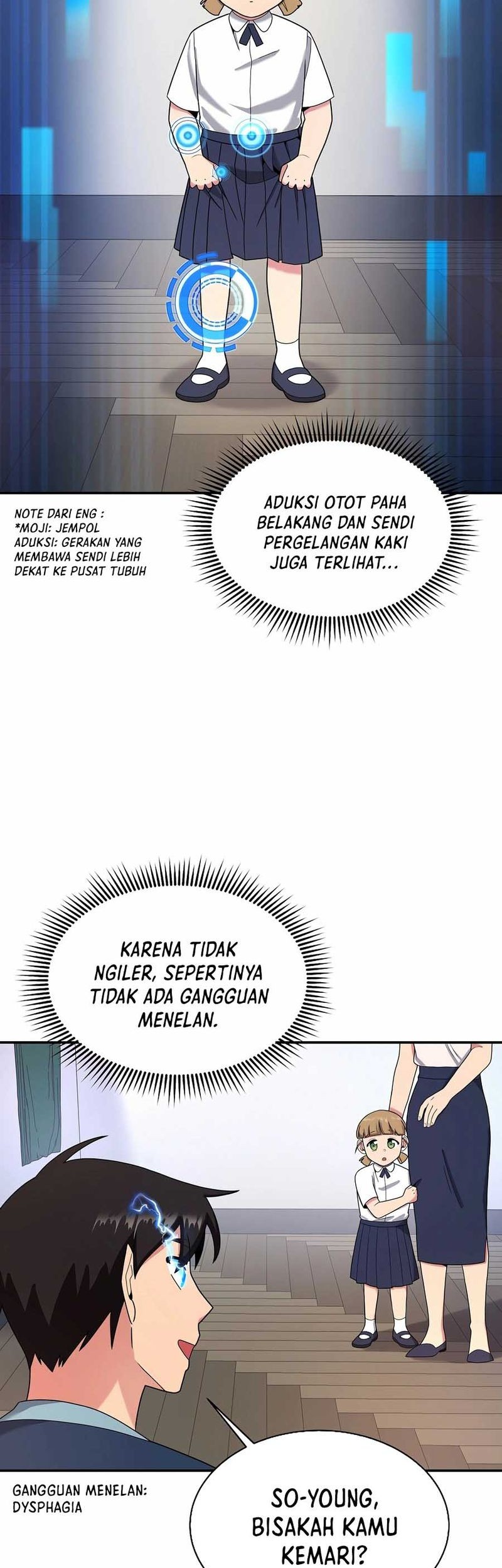 NOTE DARI ENG :
*MOJI: JEMPOL
ADUKSI: GERAKAN YANG MEMBAWA SENDI LEBIH DEKAT KE PUSAT TUBUH

ADUKSI OTOT PAHA BELAKANG DAN SENDI PERGELANGAN KAKI JUGA TERLIHAT...

KARENA TIDAK NGILER, SEPERTINYA TIDAK ADA GANGGUAN MENELAN.

GANGGUAN MENELAN: DYSPHAGIA

SO-YOUNG, BISAKAH KAMU KEMARI?